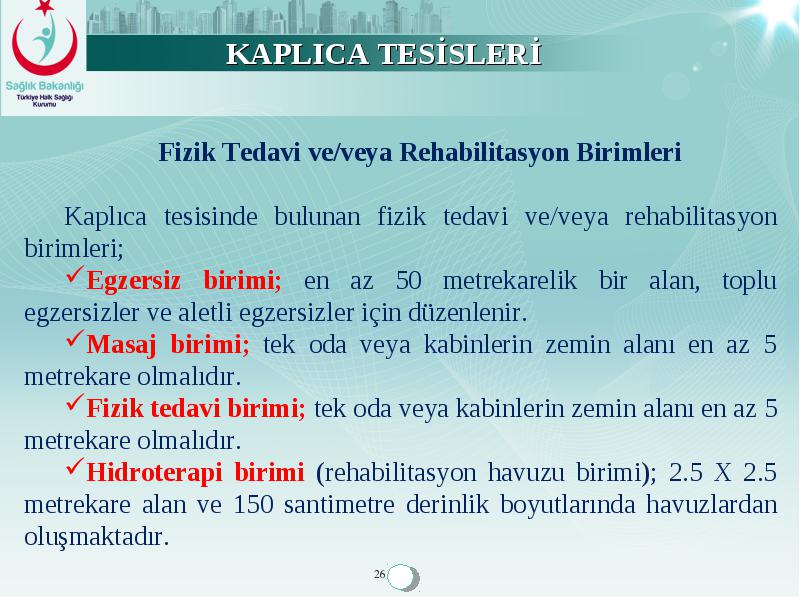 Sağlık Bakanlığı
Türkiye Halk Sağlığı Kurumu

KAPLICA TESİSLERİ

Fizik Tedavi ve/veya Rehabilitasyon Birimleri

Kaplıca tesisinde bulunan fizik tedavi ve/veya rehabilitasyon birimleri;

✓Egzersiz birimi; en az 50 metrekarelik bir alan, toplu egzersizler ve aletli egzersizler için düzenlenir.

✓Masaj birimi; tek oda veya kabinlerin zemin alanı en az 5 metrekare olmalıdır.

✓Fizik tedavi birimi; tek oda veya kabinlerin zemin alanı en az 5 metrekare olmalıdır.

✓Hidroterapi birimi (rehabilitasyon havuzu birimi); 2.5 X 2.5 metrekare alan ve 150 santimetre derinlik boyutlarında havuzlardan oluşmaktadır.

26